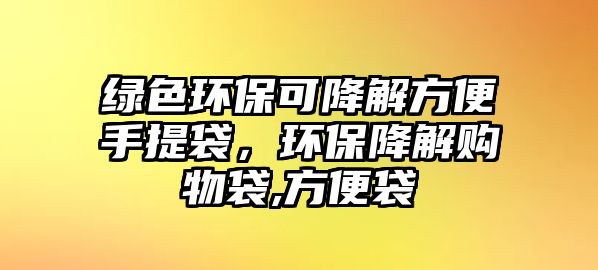 绿色环保可降解方便手提袋，环保降解购物袋,方便袋